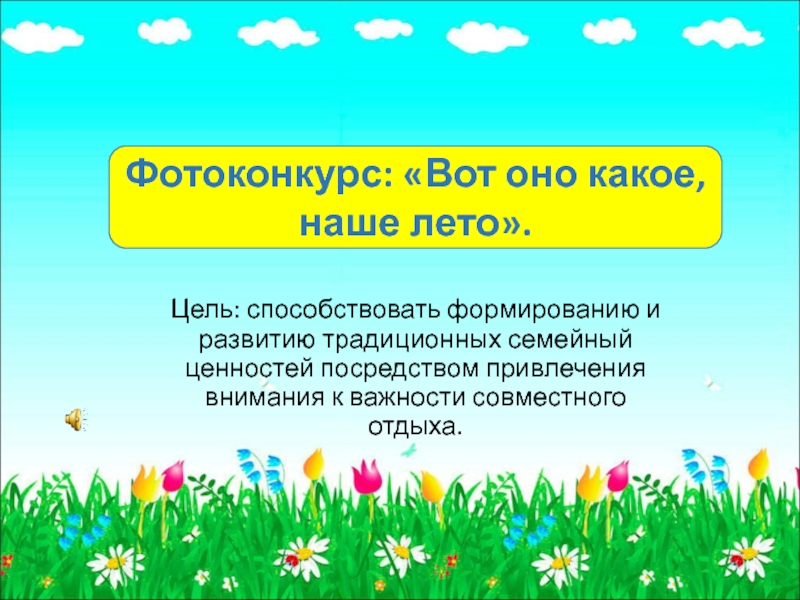 Фотоконкурс: «Вот оно какое, наше лето».

Цель: способствовать формированию и развитию традиционных семейный ценностей посредством привлечения внимания к важности совместного отдыха.